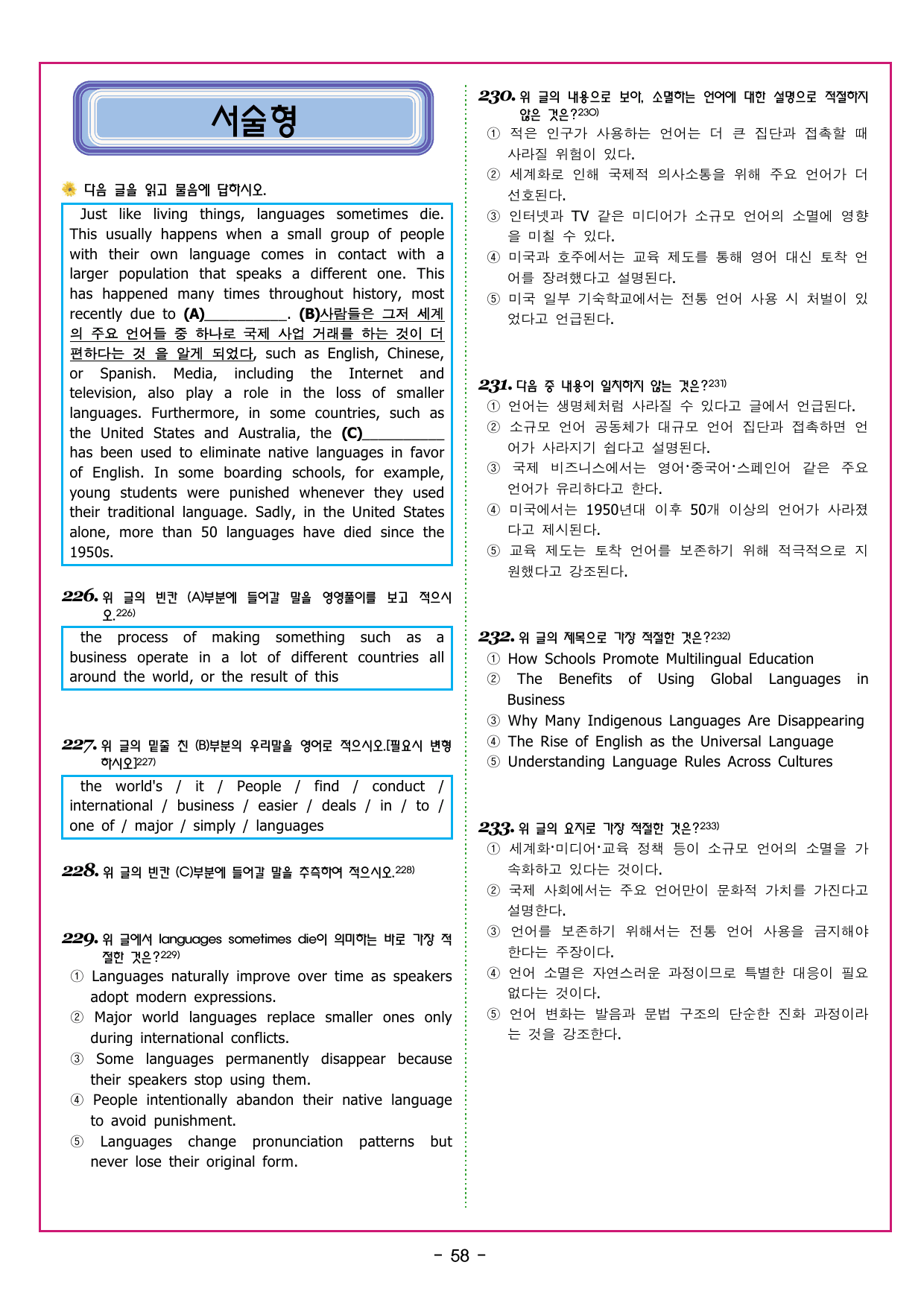 서술형

다음 글을 읽고 물음에 답하시오.

Just like living things, languages sometimes die. This usually happens when a small group of people with their own language comes in contact with a larger population that speaks a different one. This has happened many times throughout history, most recently due to (A)____. (B)사람들은 그저 세계의 주요 언어들 중 하나로 국제 사업 거래를 하는 것이 더 편하다는 것 을 알게 되었다, such as English, Chinese, or Spanish. Media, including the Internet and television, also play a role in the loss of smaller languages. Furthermore, in some countries, such as the United States and Australia, the (C)____ has been used to eliminate native languages in favor of English. In some boarding schools, for example, young students were punished whenever they used their traditional language. Sadly, in the United States alone, more than 50 languages have died since the 1950s.

226. 위 글의 빈칸 (A)부분에 들어갈 말을 영영풀이를 보고 적으시오.$^{226)}$

the process of making something such as a business operate in a lot of different countries all around the world, or the result of this

227. 위 글의 밑줄 친 (B)부분의 우리말을 영어로 적으시오.[필요시 변형하시오]$^{227)}$

the world's / it / People / find / conduct / international / business / easier / deals / in / to / one of / major / simply / languages

228. 위 글의 빈칸 (C)부분에 들어갈 말을 추측하여 적으시오.$^{228)}$

229. 위 글에서 languages sometimes die이 의미하는 바로 가장 적절한 것은?$^{229)}$
① Languages naturally improve over time as speakers adopt modern expressions.
② Major world languages replace smaller ones only during international conflicts.
③ Some languages permanently disappear because their speakers stop using them.
④ People intentionally abandon their native language to avoid punishment.
⑤ Languages change pronunciation patterns but never lose their original form.

230. 위 글의 내용으로 보아, 소멸하는 언어에 대한 설명으로 적절하지 않은 것은?$^{230)}$
① 적은 인구가 사용하는 언어는 더 큰 집단과 접촉할 때 사라질 위험이 있다.
② 세계화로 인해 국제적 의사소통을 위해 주요 언어가 더 선호된다.
③ 인터넷과 TV 같은 미디어가 소규모 언어의 소멸에 영향을 미칠 수 있다.
④ 미국과 호주에서는 교육 제도를 통해 영어 대신 토착 언어를 장려했다고 설명된다.
⑤ 미국 일부 기숙학교에서는 전통 언어 사용 시 처벌이 있었다고 언급된다.

231. 다음 중 내용이 일치하지 않는 것은?$^{231)}$
① 언어는 생명체처럼 사라질 수 있다고 글에서 언급된다.
② 소규모 언어 공동체가 대규모 언어 집단과 접촉하면 언어가 사라지기 쉽다고 설명된다.
③ 국제 비즈니스에서는 영어·중국어·스페인어 같은 주요 언어가 유리하다고 한다.
④ 미국에서는 1950년대 이후 50개 이상의 언어가 사라졌다고 제시된다.
⑤ 교육 제도는 토착 언어를 보존하기 위해 적극적으로 지원했다고 강조된다.

232. 위 글의 제목으로 가장 적절한 것은?$^{232)}$
① How Schools Promote Multilingual Education
② The Benefits of Using Global Languages in Business
③ Why Many Indigenous Languages Are Disappearing
④ The Rise of English as the Universal Language
⑤ Understanding Language Rules Across Cultures

233. 위 글의 요지로 가장 적절한 것은?$^{233)}$
① 세계화·미디어·교육 정책 등이 소규모 언어의 소멸을 가속화하고 있다는 것이다.
② 국제 사회에서는 주요 언어만이 문화적 가치를 가진다고 설명한다.
③ 언어를 보존하기 위해서는 전통 언어 사용을 금지해야 한다는 주장이다.
④ 언어 소멸은 자연스러운 과정이므로 특별한 대응이 필요 없다는 것이다.
⑤ 언어 변화는 발음과 문법 구조의 단순한 진화 과정이라는 것을 강조한다.

- 58 -